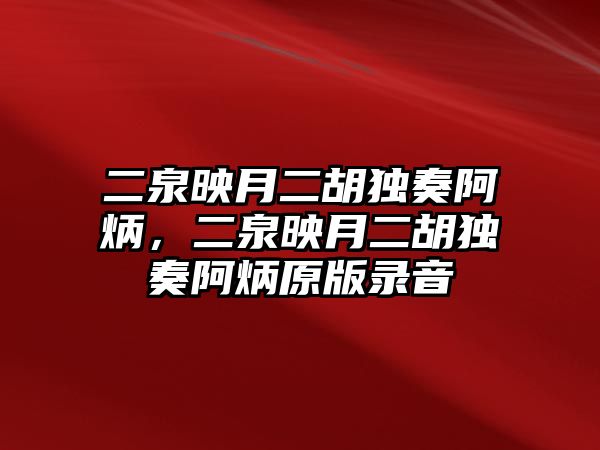 二泉映月二胡独奏阿炳，二泉映月二胡独奏阿炳原版录音